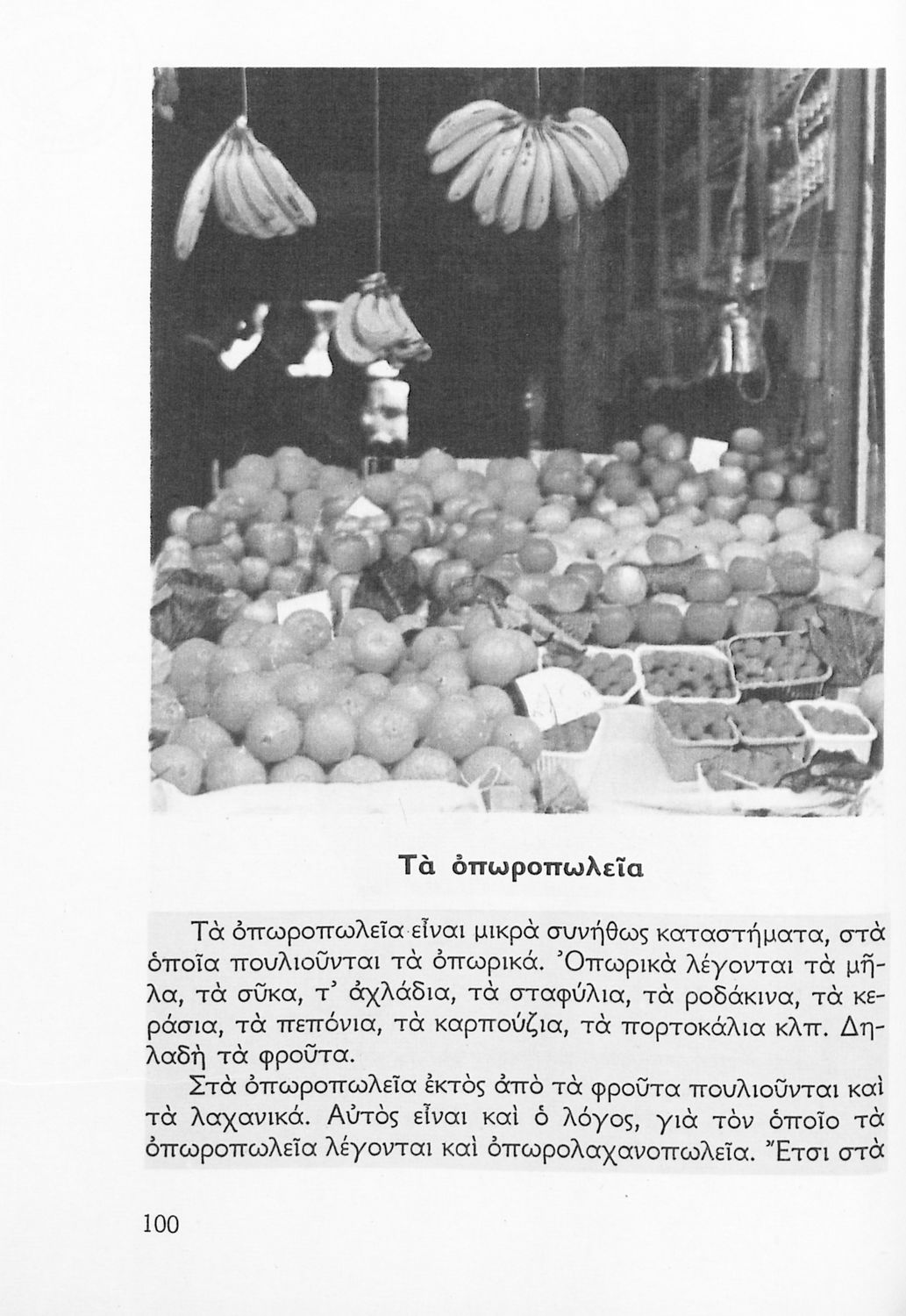 Τὰ ὀπωροπωλεῖα

Τὰ ὀπωροπωλεῖα εἶναι μικρὰ συνήθως καταστήματα, στὰ ὁποῖα πουλιοῦνται τὰ ὀπωρικά. Ὀπωρικὰ λέγονται τὰ μῆλα, τὰ σῦκα, τ' ἀχλάδια, τὰ σταφύλια, τὰ ροδάκινα, τὰ κεράσια, τὰ πεπόνια, τὰ καρπούζια, τὰ πορτοκάλια κλπ. Δηλαδὴ τὰ φροῦτα.

Στὰ ὀπωροπωλεῖα ἐκτὸς ἀπὸ τὰ φροῦτα πουλιοῦνται καὶ τὰ λαχανικά. Αὐτὸς εἶναι καὶ ὁ λόγος, γιὰ τὸν ὁποῖο τὰ ὀπωροπωλεῖα λέγονται καὶ ὀπωρολαχανοπωλεῖα. Ἔτσι στὰ

100